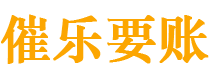 催乐要账